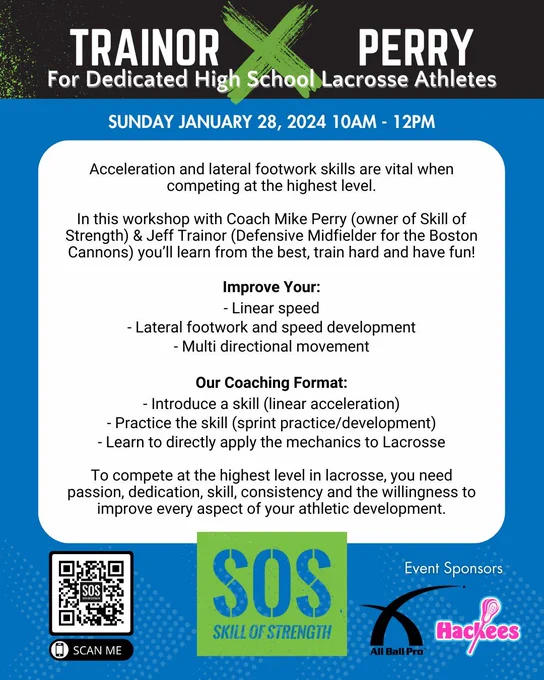 TRAINOR X PERRY
For Dedicated High School Lacrosse Athletes

SUNDAY JANUARY 28, 2024 10AM - 12PM

Acceleration and lateral footwork skills are vital when competing at the highest level.

In this workshop with Coach Mike Perry (owner of Skill of Strength) & Jeff Trainor (Defensive Midfielder for the Boston Cannons) you'll learn from the best, train hard and have fun!

Improve Your:
- Linear speed
- Lateral footwork and speed development
- Multi directional movement

Our Coaching Format:
- Introduce a skill (linear acceleration)
- Practice the skill (sprint practice/development)
- Learn to directly apply the mechanics to Lacrosse

To compete at the highest level in lacrosse, you need passion, dedication, skill, consistency and the willingness to improve every aspect of your athletic development.

SCAN ME

SOS
SKILL OF STRENGTH

Event Sponsors

All Ball Pro

Hackees